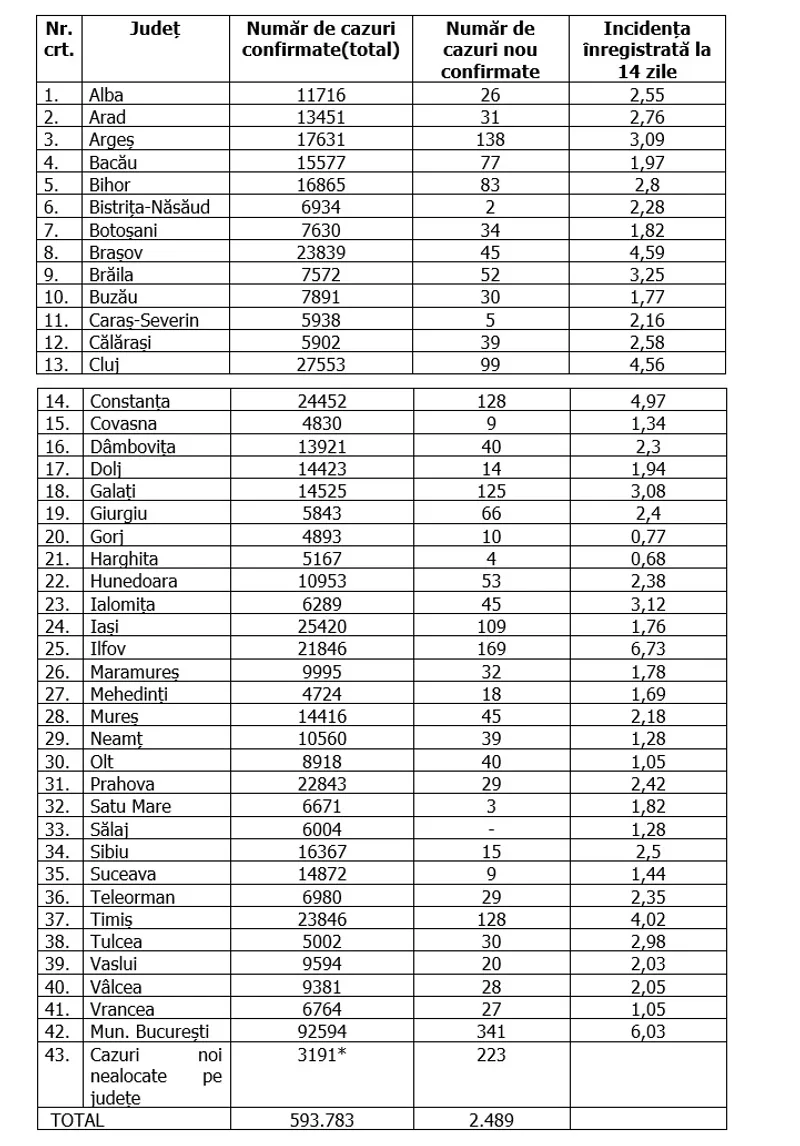 | Nr. crt. | Județ | Număr de cazuri confirmate(total) | Număr de cazuri nou confirmate | Incidența înregistrată la 14 zile |
|---|---|---|---|---|
| 1. | Alba | 11716 | 26 | 2,55 |
| 2. | Arad | 13451 | 31 | 2,76 |
| 3. | Argeș | 17631 | 138 | 3,09 |
| 4. | Bacău | 15577 | 77 | 1,97 |
| 5. | Bihor | 16865 | 83 | 2,8 |
| 6. | Bistrița-Năsăud | 6934 | 2 | 2,28 |
| 7. | Botoșani | 7630 | 34 | 1,82 |
| 8. | Brașov | 23839 | 45 | 4,59 |
| 9. | Brăila | 7572 | 52 | 3,25 |
| 10. | Buzău | 7891 | 30 | 1,77 |
| 11. | Caraș-Severin | 5938 | 5 | 2,16 |
| 12. | Călărași | 5902 | 39 | 2,58 |
| 13. | Cluj | 27553 | 99 | 4,56 |
| 14. | Constanța | 24452 | 128 | 4,97 |
| 15. | Covasna | 4830 | 9 | 1,34 |
| 16. | Dâmbovița | 13921 | 40 | 2,3 |
| 17. | Dolj | 14423 | 14 | 1,94 |
| 18. | Galați | 14525 | 125 | 3,08 |
| 19. | Giurgiu | 5843 | 66 | 2,4 |
| 20. | Gorj | 4893 | 10 | 0,77 |
| 21. | Harghita | 5167 | 4 | 0,68 |
| 22. | Hunedoara | 10953 | 53 | 2,38 |
| 23. | Ialomița | 6289 | 45 | 3,12 |
| 24. | Iași | 25420 | 109 | 1,76 |
| 25. | Ilfov | 21846 | 169 | 6,73 |
| 26. | Maramureș | 9995 | 32 | 1,78 |
| 27. | Mehedinți | 4724 | 18 | 1,69 |
| 28. | Mureș | 14416 | 45 | 2,18 |
| 29. | Neamț | 10560 | 39 | 1,28 |
| 30. | Olt | 8918 | 40 | 1,05 |
| 31. | Prahova | 22843 | 29 | 2,42 |
| 32. | Satu Mare | 6671 | 3 | 1,82 |
| 33. | Sălaj | 6004 | - | 1,28 |
| 34. | Sibiu | 16367 | 15 | 2,5 |
| 35. | Suceava | 14872 | 9 | 1,44 |
| 36. | Teleorman | 6980 | 29 | 2,35 |
| 37. | Timiș | 23846 | 128 | 4,02 |
| 38. | Tulcea | 5002 | 30 | 2,98 |
| 39. | Vaslui | 9594 | 20 | 2,03 |
| 40. | Vâlcea | 9381 | 28 | 2,05 |
| 41. | Vrancea | 6764 | 27 | 1,05 |
| 42. | Mun. București | 92594 | 341 | 6,03 |
| 43. | Cazuri noi nealocate pe județe | 3191* | 223 | |
| TOTAL | | 593.783 | 2.489 | |